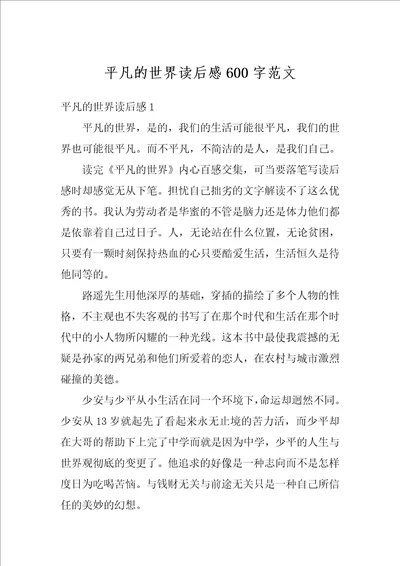 平凡的世界读后感600字范文

平凡的世界读后感1

平凡的世界，是的，我们的生活可能很平凡，我们的世界也可能很平凡。而不平凡，不简洁的是人，是我们自己。

读完《平凡的世界》内心百感交集，可当要落笔写读后感时却感觉无从下笔。担忧自己拙劣的文字解读不了这么优秀的书。我认为劳动者是华蜜的不管是脑力还是体力他们都是依靠着自己过日子。人，无论站在什么位置，无论贫困，只要有一颗时刻保持热血的心只要酷爱生活，生活恒久是待他同等的。

路遥先生用他深厚的基础，穿插的描绘了多个人物的性格，不主观也不失客观的书写了在那个时代和生活在那个时代中的小人物所闪耀的一种光线。这本书中最使我震撼的无疑是孙家的两兄弟和他们所爱着的恋人，在农村与城市激烈碰撞的美德。

少安与少平从小生活在同一个环境下，命运却迥然不同。少安从13岁就起先了看起来永无止境的苦力活，而少平却在大哥的帮助下上完了中学而就是因为中学，少平的人生与世界观彻底的变更了。他追求的好像是一种志向而不是怎样度日为吃喝苦恼。与钱财无关与前途无关只是一种自己所信任的美妙的幻想。